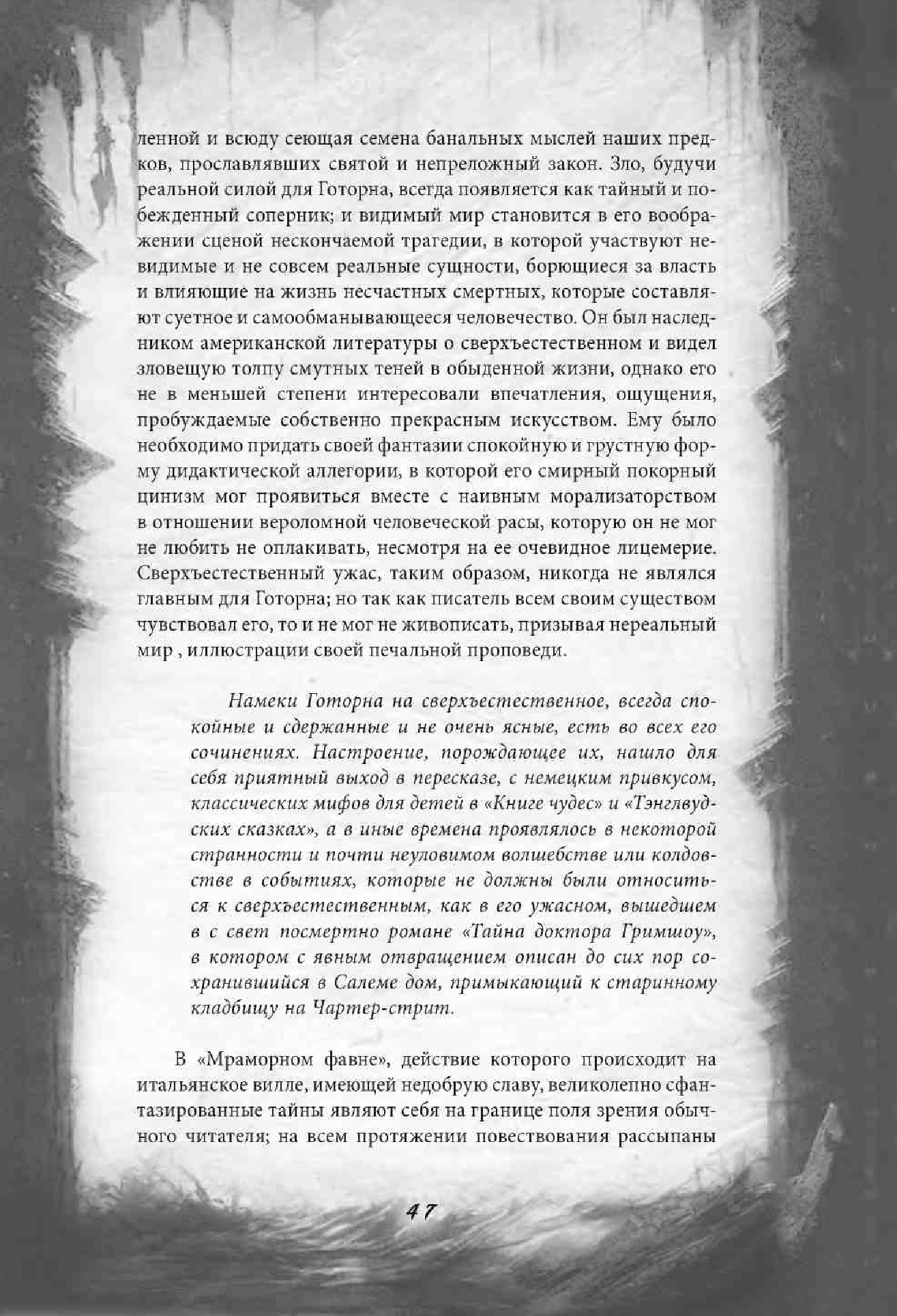 ленной и всюду сеющая семена банальных мыслей наших предков, прославлявших святой и непреложный закон. Зло, будучи реальной силой для Готорна, всегда появляется как тайный и побежденный соперник; и видимый мир становится в его воображении сценой нескончаемой трагедии, в которой участвуют невидимые и не совсем реальные сущности, борющиеся за власть и влияющие на жизнь несчастных смертных, которые составляют суетное и самообманывающееся человечество. Он был наследником американской литературы о сверхъестественном и видел зловещую толпу смутных теней в обыденной жизни, однако его не в меньшей степени интересовали впечатления, ощущения, пробуждаемые собственно прекрасным искусством. Ему было необходимо придать своей фантазии спокойную и грустную форму дидактической аллегории, в которой его смирный покорный цинизм мог проявиться вместе с наивным морализаторством в отношении вероломной человеческой расы, которую он не мог не любить не оплакивать, несмотря на ее очевидное лицемерие. Сверхъестественный ужас, таким образом, никогда не являлся главным для Готорна; но так как писатель всем своим существом чувствовал его, то и не мог не живописать, призывая нереальный мир , иллюстрации своей печальной проповеди.

Намеки Готорна на сверхъестественное, всегда спокойные и сдержанные и не очень ясные, есть во всех его сочинениях. Настроение, порождающее их, нашло для себя приятный выход в пересказе, с немецким привкусом, классических мифов для детей в «Книге чудес» и «Тэнглвудских сказках», а в иные времена проявлялось в некоторой странности и почти неуловимом волшебстве или колдовстве в событиях, которые не должны были относиться к сверхъестественным, как в его ужасном, вышедшем в с свет посмертно романе «Тайна доктора Гримшоу», в котором с явным отвращением описан до сих пор сохранившийся в Салеме дом, примыкающий к старинному кладбищу на Чартер-стрит.

В «Мраморном фавне», действие которого происходит на итальянское вилле, имеющей недобрую славу, великолепно сфантазированные тайны являют себя на границе поля зрения обычного читателя; на всем протяжении повествования рассыпаны

47